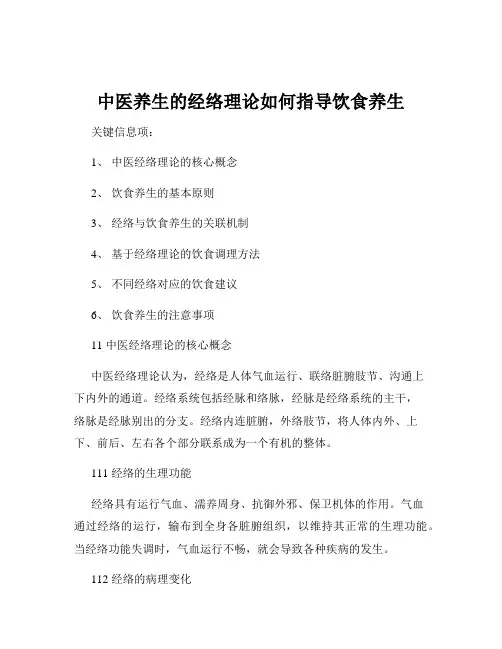 中医养生的经络理论如何指导饮食养生

关键信息项：

1、 中医经络理论的核心概念

2、 饮食养生的基本原则

3、 经络与饮食养生的关联机制

4、 基于经络理论的饮食调理方法

5、 不同经络对应的饮食建议

6、 饮食养生的注意事项

11 中医经络理论的核心概念

中医经络理论认为，经络是人体气血运行、联络脏腑肢节、沟通上下内外的通道。经络系统包括经脉和络脉，经脉是经络系统的主干，络脉是经脉别出的分支。经络内连脏腑，外络肢节，将人体内外、上下、前后、左右各个部分联系成为一个有机的整体。

111 经络的生理功能

经络具有运行气血、濡养周身、抗御外邪、保卫机体的作用。气血通过经络的运行，输布到全身各脏腑组织，以维持其正常的生理功能。当经络功能失调时，气血运行不畅，就会导致各种疾病的发生。

112 经络的病理变化